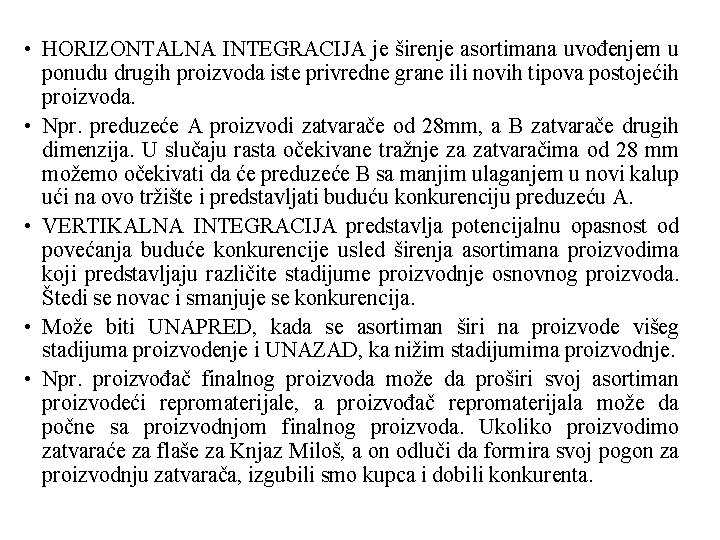 • HORIZONTALNA INTEGRACIJA je širenje asortimana uvođenjem u ponudu drugih proizvoda iste privredne grane ili novih tipova postojećih proizvoda.

• Npr. preduzeće A proizvodi zatvarače od 28mm, a B zatvarače drugih dimenzija. U slučaju rasta očekivane tražnje za zatvaračima od 28 mm možemo očekivati da će preduzeće B sa manjim ulaganjem u novi kalup ući na ovo tržište i predstavljati buduću konkurenciju preduzeću A.

• VERTIKALNA INTEGRACIJA predstavlja potencijalnu opasnost od povećanja buduće konkurencije usled širenja asortimana proizvodima koji predstavljaju različite stadijume proizvodnje osnovnog proizvoda. Štedi se novac i smanjuje se konkurencija.

• Može biti UNAPRED, kada se asortiman širi na proizvode višeg stadijuma proizvodenje i UNAZAD, ka nižim stadijumima proizvodnje.

• Npr. proizvođač finalnog proizvoda može da proširi svoj asortiman proizvodeći repromaterijale, a proizvođač repromaterijala može da počne sa proizvodnjom finalnog proizvoda. Ukoliko proizvodimo zatvarače za flaše za Knjaz Miloš, a on odluči da formira svoj pogon za proizvodnju zatvarača, izgubili smo kupca i dobili konkurenta.